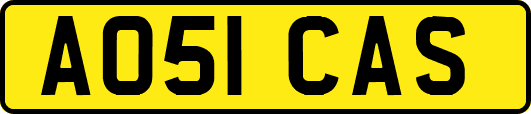 AO51 CAS